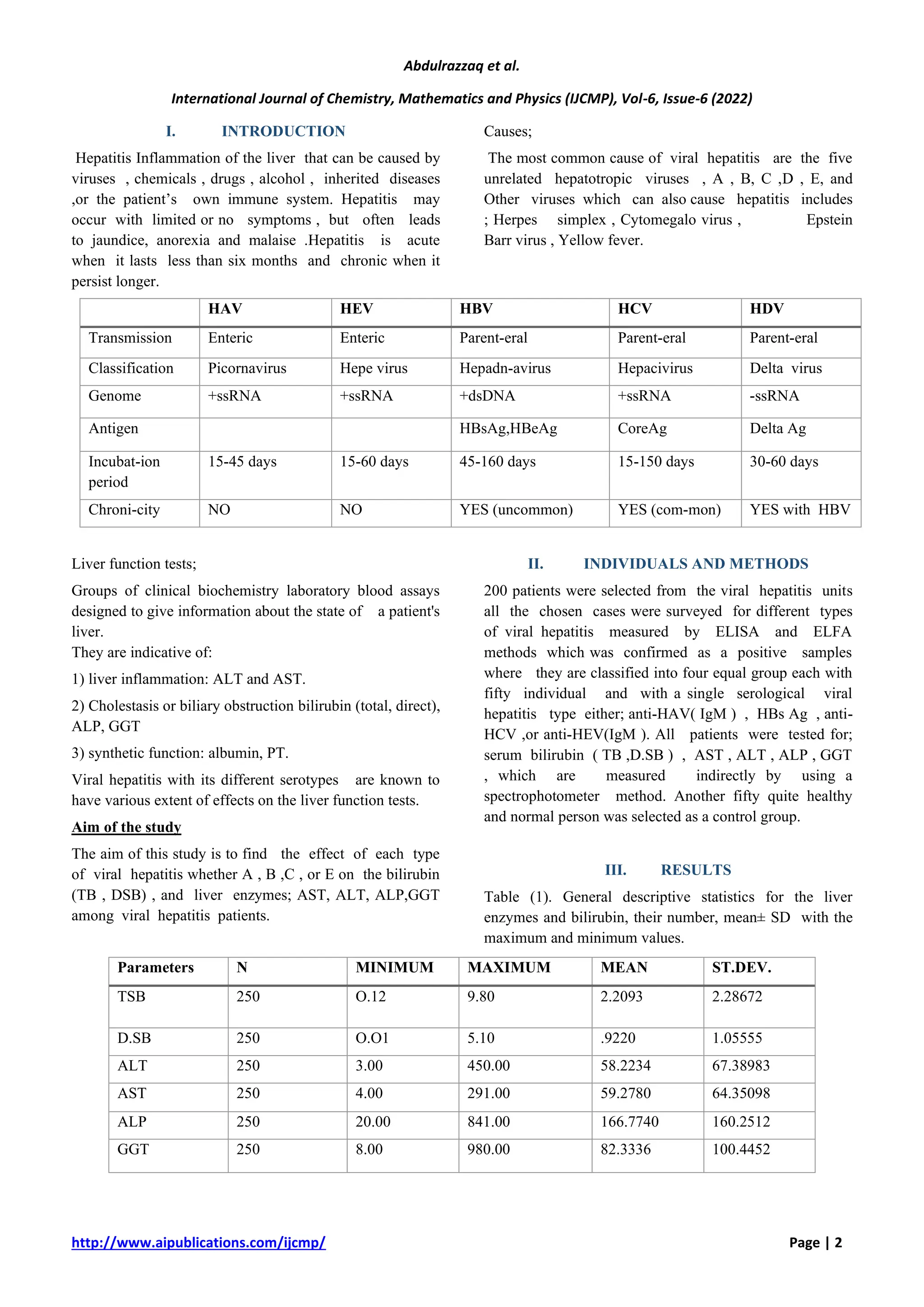 Abdulrazzaq et al.

International Journal of Chemistry, Mathematics and Physics (IJCMP), Vol-6, Issue-6 (2022)

I. INTRODUCTION

Hepatitis Inflammation of the liver that can be caused by viruses , chemicals , drugs , alcohol , inherited diseases ,or the patient's own immune system. Hepatitis may occur with limited or no symptoms , but often leads to jaundice, anorexia and malaise .Hepatitis is acute when it lasts less than six months and chronic when it persist longer.

Causes;

The most common cause of viral hepatitis are the five unrelated hepatotropic viruses , A , B, C ,D , E, and Other viruses which can also cause hepatitis includes ; Herpes simplex , Cytomegalo virus , Epstein Barr virus , Yellow fever.

| | HAV | HEV | HBV | HCV | HDV |
|---|---|---|---|---|---|
| Transmission | Enteric | Enteric | Parent-eral | Parent-eral | Parent-eral |
| Classification | Picornavirus | Hepe virus | Hepadn-avirus | Hepacivirus | Delta virus |
| Genome | +ssRNA | +ssRNA | +dsDNA | +ssRNA | -ssRNA |
| Antigen | | | HBsAg,HBeAg | CoreAg | Delta Ag |
| Incubat-ion period | 15-45 days | 15-60 days | 45-160 days | 15-150 days | 30-60 days |
| Chroni-city | NO | NO | YES (uncommon) | YES (com-mon) | YES with HBV |

Liver function tests;

Groups of clinical biochemistry laboratory blood assays designed to give information about the state of a patient's liver.
They are indicative of:

1) liver inflammation: ALT and AST.

2) Cholestasis or biliary obstruction bilirubin (total, direct), ALP, GGT

3) synthetic function: albumin, PT.

Viral hepatitis with its different serotypes are known to have various extent of effects on the liver function tests.

Aim of the study

The aim of this study is to find the effect of each type of viral hepatitis whether A , B ,C , or E on the bilirubin (TB , DSB) , and liver enzymes; AST, ALT, ALP,GGT among viral hepatitis patients.

II. INDIVIDUALS AND METHODS

200 patients were selected from the viral hepatitis units all the chosen cases were surveyed for different types of viral hepatitis measured by ELISA and ELFA methods which was confirmed as a positive samples where they are classified into four equal group each with fifty individual and with a single serological viral hepatitis type either; anti-HAV( IgM ) , HBs Ag , anti-HCV ,or anti-HEV(IgM ). All patients were tested for; serum bilirubin ( TB ,D.SB ) , AST , ALT , ALP , GGT , which are measured indirectly by using a spectrophotometer method. Another fifty quite healthy and normal person was selected as a control group.

III. RESULTS

Table (1). General descriptive statistics for the liver enzymes and bilirubin, their number, mean± SD with the maximum and minimum values.

| Parameters | N | MINIMUM | MAXIMUM | MEAN | ST.DEV. |
|---|---|---|---|---|---|
| TSB | 250 | O.12 | 9.80 | 2.2093 | 2.28672 |
| D.SB | 250 | O.O1 | 5.10 | .9220 | 1.05555 |
| ALT | 250 | 3.00 | 450.00 | 58.2234 | 67.38983 |
| AST | 250 | 4.00 | 291.00 | 59.2780 | 64.35098 |
| ALP | 250 | 20.00 | 841.00 | 166.7740 | 160.2512 |
| GGT | 250 | 8.00 | 980.00 | 82.3336 | 100.4452 |

http://www.aipublications.com/ijcmp/ Page | 2